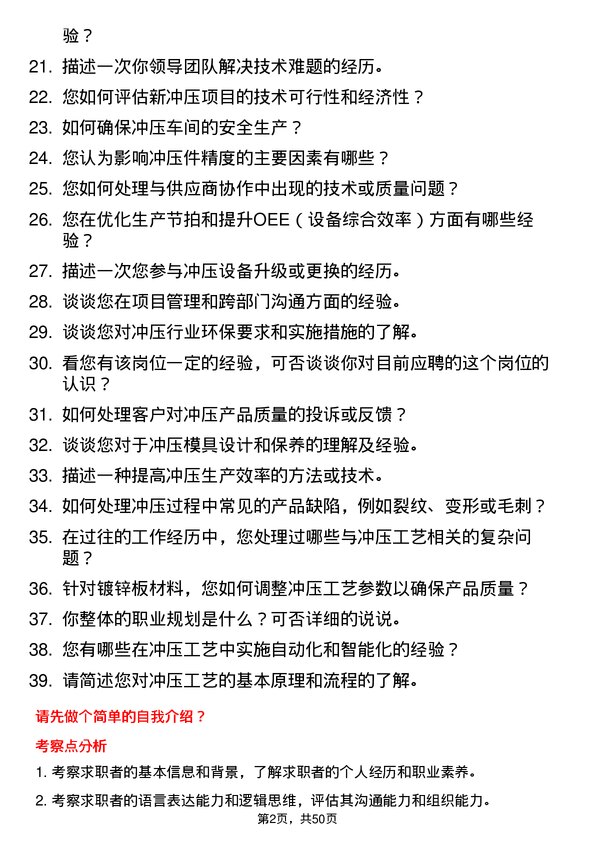 验？

21. 描述一次你领导团队解决技术难题的经历。
22. 您如何评估新冲压项目的技术可行性和经济性？
23. 如何确保冲压车间的安全生产？
24. 您认为影响冲压件精度的主要因素有哪些？
25. 您如何处理与供应商协作中出现的技术或质量问题？
26. 您在优化生产节拍和提升OEE（设备综合效率）方面有哪些经验？
27. 描述一次您参与冲压设备升级或更换的经历。
28. 谈谈您在项目管理和跨部门沟通方面的经验。
29. 谈谈您对冲压行业环保要求和实施措施的了解。
30. 看您有该岗位一定的经验，可否谈谈你对目前应聘的这个岗位的认识？
31. 如何处理客户对冲压产品质量的投诉或反馈？
32. 谈谈您对于冲压模具设计和保养的理解及经验。
33. 描述一种提高冲压生产效率的方法或技术。
34. 如何处理冲压过程中常见的产品缺陷，例如裂纹、变形或毛刺？
35. 在过往的工作经历中，您处理过哪些与冲压工艺相关的复杂问题？
36. 针对镀锌板材料，您如何调整冲压工艺参数以确保产品质量？
37. 你整体的职业规划是什么？可否详细的说说。
38. 您有哪些在冲压工艺中实施自动化和智能化的经验？
39. 请简述您对冲压工艺的基本原理和流程的了解。

请先做个简单的自我介绍？

考察点分析

1. 考察求职者的基本信息和背景，了解求职者的个人经历和职业素养。
2. 考察求职者的语言表达能力和逻辑思维，评估其沟通能力和组织能力。

第2页，共50页